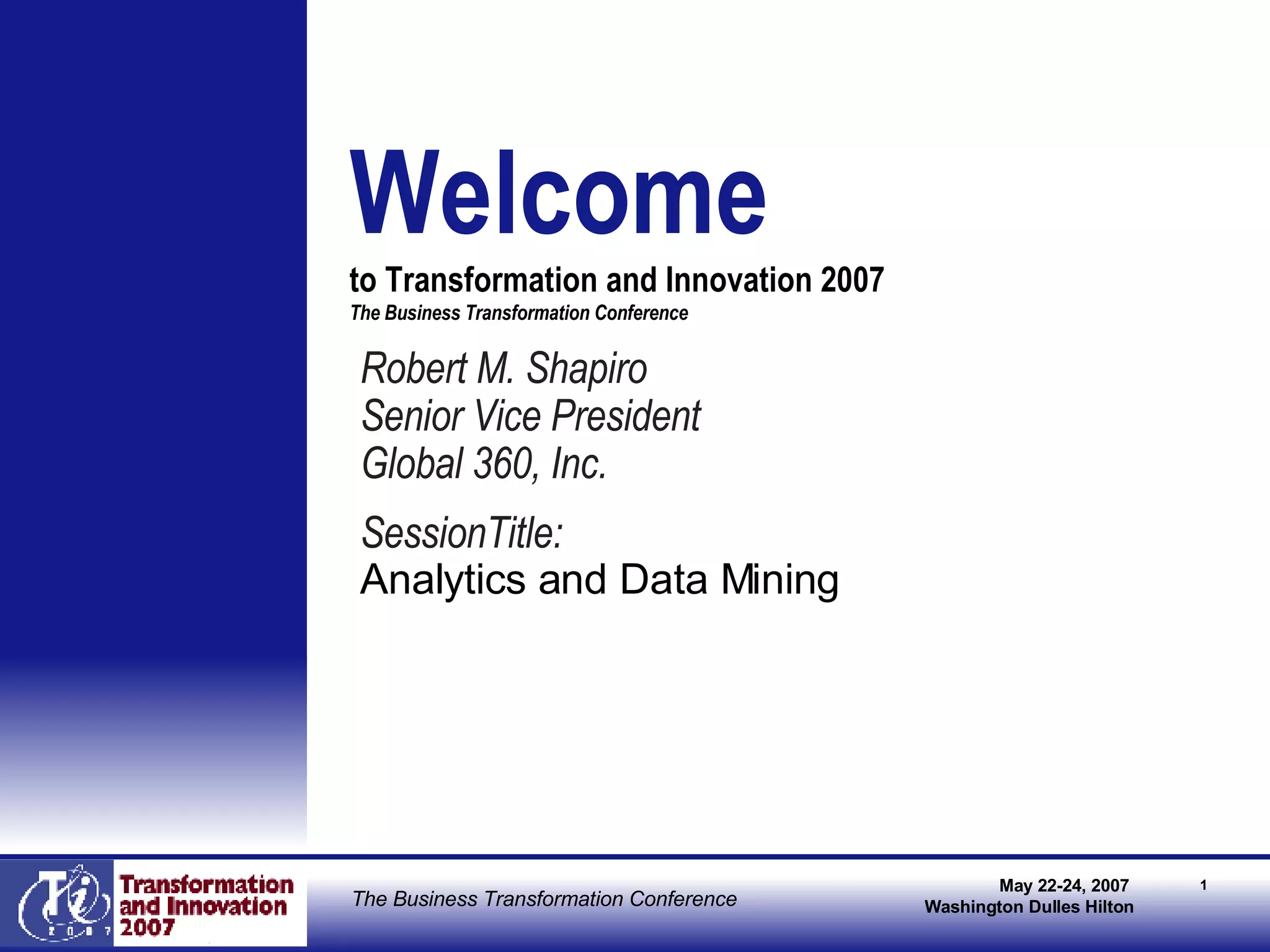 Welcome

to Transformation and Innovation 2007

The Business Transformation Conference

Robert M. Shapiro
Senior Vice President
Global 360, Inc.

SessionTitle:
Analytics and Data Mining

Ti 2007

Transformation and Innovation 2007

The Business Transformation Conference

May 22-24, 2007
Washington Dulles Hilton

1